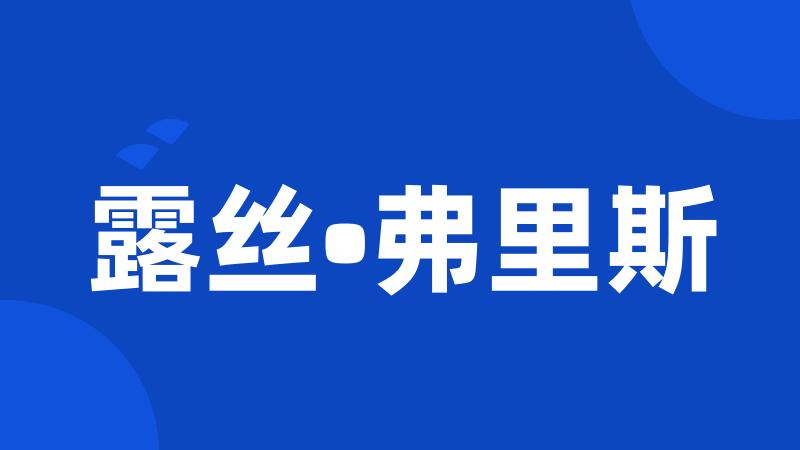 露丝•弗里斯